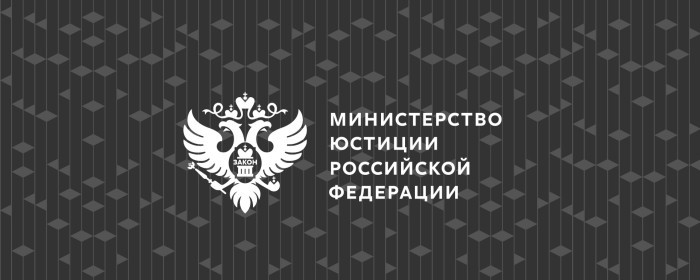 ЗАКОН

МИНИСТЕРСТВО
ЮСТИЦИИ
РОССИЙСКОЙ
ФЕДЕРАЦИИ